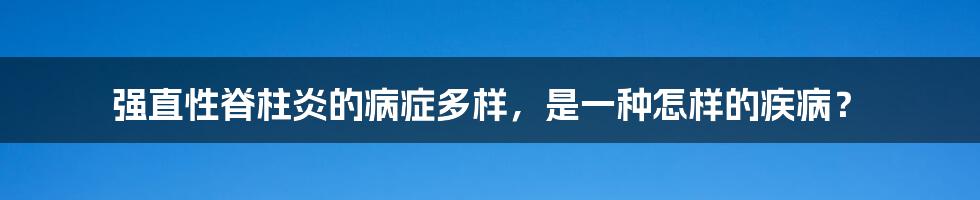 强直性脊柱炎的病症多样，是一种怎样的疾病？